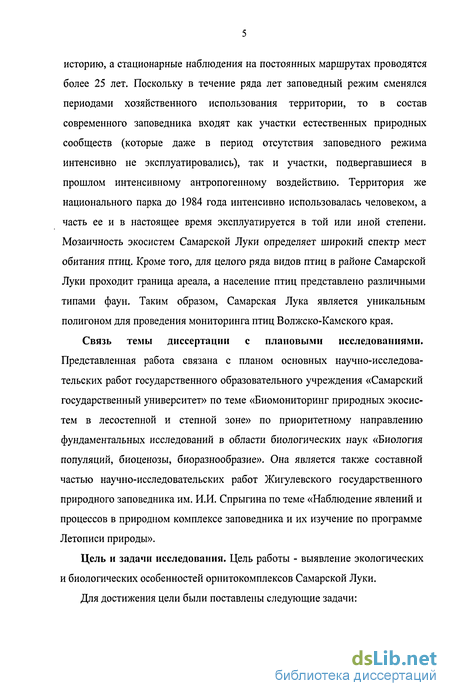 5

историю, а стационарные наблюдения на постоянных маршрутах проводятся более 25 лет. Поскольку в течение ряда лет заповедный режим сменялся периодами хозяйственного использования территории, то в состав современного заповедника входят как участки естественных природных сообществ (которые даже в период отсутствия заповедного режима интенсивно не эксплуатировались), так и участки, подвергавшиеся в прошлом интенсивному антропогенному воздействию. Территория же национального парка до 1984 года интенсивно использовалась человеком, а часть ее и в настоящее время эксплуатируется в той или иной степени. Мозаичность экосистем Самарской Луки определяет широкий спектр мест обитания птиц. Кроме того, для целого ряда видов птиц в районе Самарской Луки проходит граница ареала, а население птиц представлено различными типами фаун. Таким образом, Самарская Лука является уникальным полигоном для проведения мониторинга птиц Волжско-Камского края.

Связь темы диссертации с плановыми исследованиями. Представленная работа связана с планом основных научно-исследовательских работ государственного образовательного учреждения «Самарский государственный университет» по теме «Биомониторинг природных экосистем в лесостепной и степной зоне» по приоритетному направлению фундаментальных исследований в области биологических наук «Биология популяций, биоценозы, биоразнообразие». Она является также составной частью научно-исследовательских работ Жигулевского государственного природного заповедника им. И.И. Спрыгина по теме «Наблюдение явлений и процессов в природном комплексе заповедника и их изучение по программе Летописи природы».

Цель и задачи исследования. Цель работы - выявление экологических и биологических особенностей орнитокомплексов Самарской Луки.

Для достижения цели были поставлены следующие задачи:

dsLib.net
библиотека диссертаций